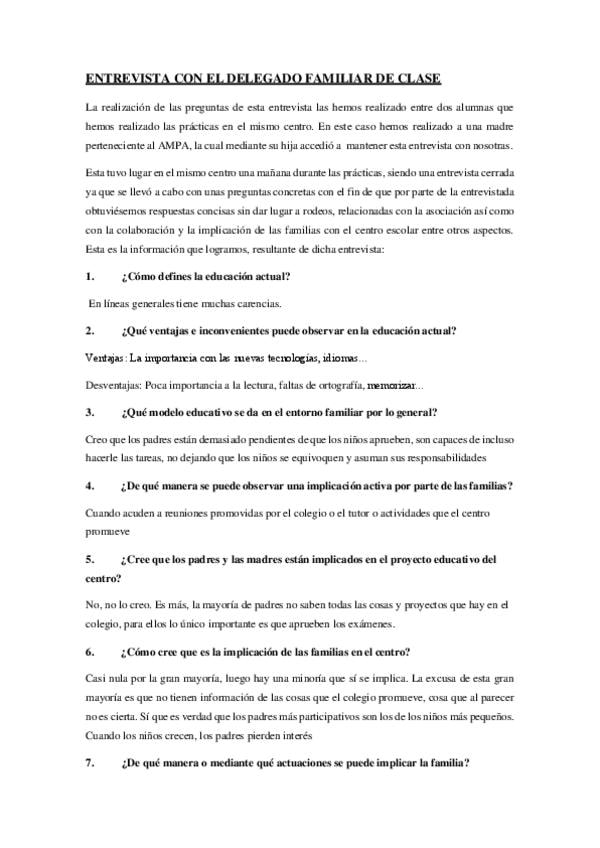 ENTREVISTA CON EL DELEGADO FAMILIAR DE CLASE

La realización de las preguntas de esta entrevista las hemos realizado entre dos alumnas que hemos realizado las prácticas en el mismo centro. En este caso hemos realizado a una madre perteneciente al AMPA, la cual mediante su hija accedió a mantener esta entrevista con nosotras.

Esta tuvo lugar en el mismo centro una mañana durante las prácticas, siendo una entrevista cerrada ya que se llevó a cabo con unas preguntas concretas con el fin de que por parte de la entrevistada obtuviésemos respuestas concisas sin dar lugar a rodeos, relacionadas con la asociación así como con la colaboración y la implicación de las familias con el centro escolar entre otros aspectos. Esta es la información que logramos, resultante de dicha entrevista:

1. ¿Cómo defines la educación actual?

En líneas generales tiene muchas carencias.

2. ¿Qué ventajas e inconvenientes puede observar en la educación actual?

Ventajas: La importancia con las nuevas tecnologías, idiomas...

Desventajas: Poca importancia a la lectura, faltas de ortografía, memorizar...

3. ¿Qué modelo educativo se da en el entorno familiar por lo general?

Creo que los padres están demasiado pendientes de que los niños aprueben, son capaces de incluso hacerle las tareas, no dejando que los niños se equivoquen y asuman sus responsabilidades

4. ¿De qué manera se puede observar una implicación activa por parte de las familias?

Cuando acuden a reuniones promovidas por el colegio o el tutor o actividades que el centro promueve

5. ¿Cree que los padres y las madres están implicados en el proyecto educativo del centro?

No, no lo creo. Es más, la mayoría de padres no saben todas las cosas y proyectos que hay en el colegio, para ellos lo único importante es que aprueben los exámenes.

6. ¿Cómo cree que es la implicación de las familias en el centro?

Casi nula por la gran mayoría, luego hay una minoría que sí se implica. La excusa de esta gran mayoría es que no tienen información de las cosas que el colegio promueve, cosa que al parecer no es cierta. Sí que es verdad que los padres más participativos son los de los niños más pequeños. Cuando los niños crecen, los padres pierden interés

7. ¿De qué manera o mediante qué actuaciones se puede implicar la familia?